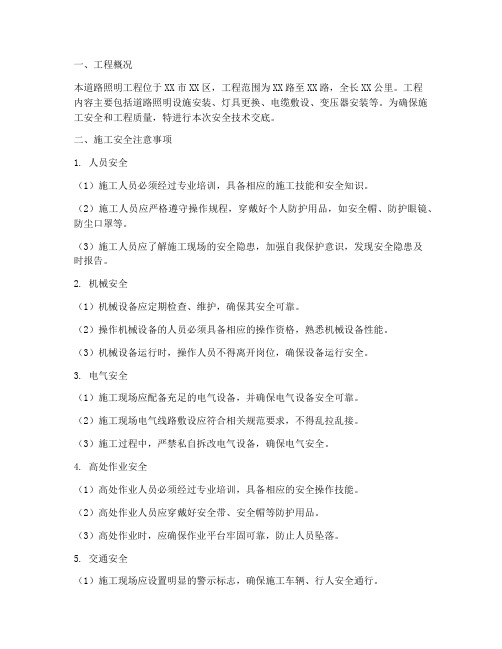 一、工程概况

本道路照明工程位于XX市XX区，工程范围为XX路至XX路，全长XX公里。工程内容主要包括道路照明设施安装、灯具更换、电缆敷设、变压器安装等。为确保施工安全和工程质量，特进行本次安全技术交底。

二、施工安全注意事项

1. 人员安全

（1）施工人员必须经过专业培训，具备相应的施工技能和安全知识。

（2）施工人员应严格遵守操作规程，穿戴好个人防护用品，如安全帽、防护眼镜、防尘口罩等。

（3）施工人员应了解施工现场的安全隐患，加强自我保护意识，发现安全隐患及时报告。

2. 机械安全

（1）机械设备应定期检查、维护，确保其安全可靠。

（2）操作机械设备的人员必须具备相应的操作资格，熟悉机械设备性能。

（3）机械设备运行时，操作人员不得离开岗位，确保设备运行安全。

3. 电气安全

（1）施工现场应配备充足的电气设备，并确保电气设备安全可靠。

（2）施工现场电气线路敷设应符合相关规范要求，不得乱拉乱接。

（3）施工过程中，严禁私自拆改电气设备，确保电气安全。

4. 高处作业安全

（1）高处作业人员必须经过专业培训，具备相应的安全操作技能。

（2）高处作业人员应穿戴好安全带、安全帽等防护用品。

（3）高处作业时，应确保作业平台牢固可靠，防止人员坠落。

5. 交通安全

（1）施工现场应设置明显的警示标志，确保施工车辆、行人安全通行。